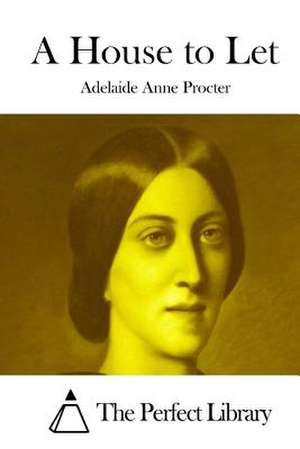 A House to Let

Adelaide Anne Procter

The Perfect Library